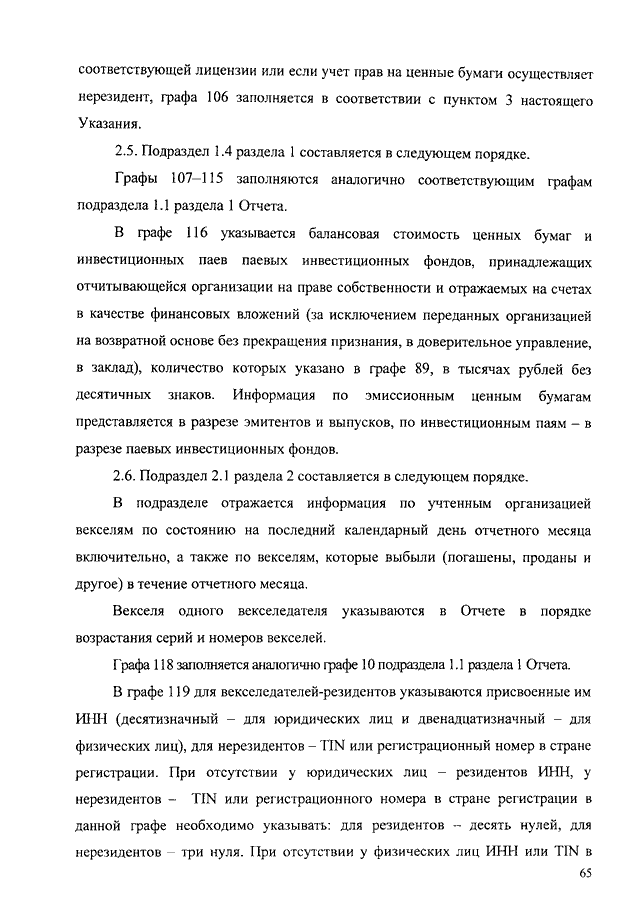 соответствующей лицензии или если учет прав на ценные бумаги осуществляет нерезидент, графа 106 заполняется в соответствии с пунктом 3 настоящего Указания.

2.5. Подраздел 1.4 раздела 1 составляется в следующем порядке.

Графы 107–115 заполняются аналогично соответствующим графам подраздела 1.1 раздела 1 Отчета.

В графе 116 указывается балансовая стоимость ценных бумаг и инвестиционных паев паевых инвестиционных фондов, принадлежащих отчитывающейся организации на праве собственности и отражаемых на счетах в качестве финансовых вложений (за исключением переданных организацией на возвратной основе без прекращения признания, в доверительное управление, в заклад), количество которых указано в графе 89, в тысячах рублей без десятичных знаков. Информация по эмиссионным ценным бумагам представляется в разрезе эмитентов и выпусков, по инвестиционным паям – в разрезе паевых инвестиционных фондов.

2.6. Подраздел 2.1 раздела 2 составляется в следующем порядке.

В подразделе отражается информация по учтенным организацией векселям по состоянию на последний календарный день отчетного месяца включительно, а также по векселям, которые выбыли (погашены, проданы и другое) в течение отчетного месяца.

Векселя одного векселедателя указываются в Отчете в порядке возрастания серий и номеров векселей.

Графа 118 заполняется аналогично графе 10 подраздела 1.1 раздела 1 Отчета.

В графе 119 для векселедателей-резидентов указываются присвоенные им ИНН (десятизначный – для юридических лиц и двенадцатизначный – для физических лиц), для нерезидентов – TIN или регистрационный номер в стране регистрации. При отсутствии у юридических лиц – резидентов ИНН, у нерезидентов – TIN или регистрационного номера в стране регистрации в данной графе необходимо указывать: для резидентов – десять нулей, для нерезидентов – три нуля. При отсутствии у физических лиц ИНН или TIN в

65